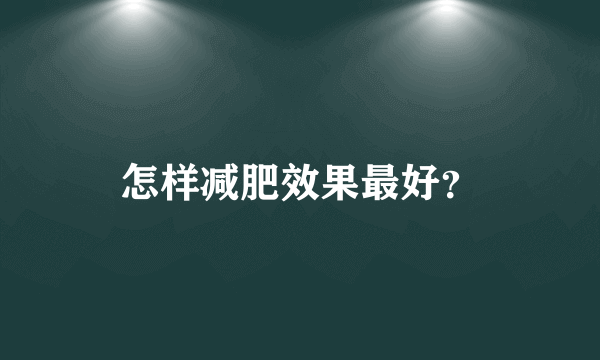 怎样减肥效果最好?